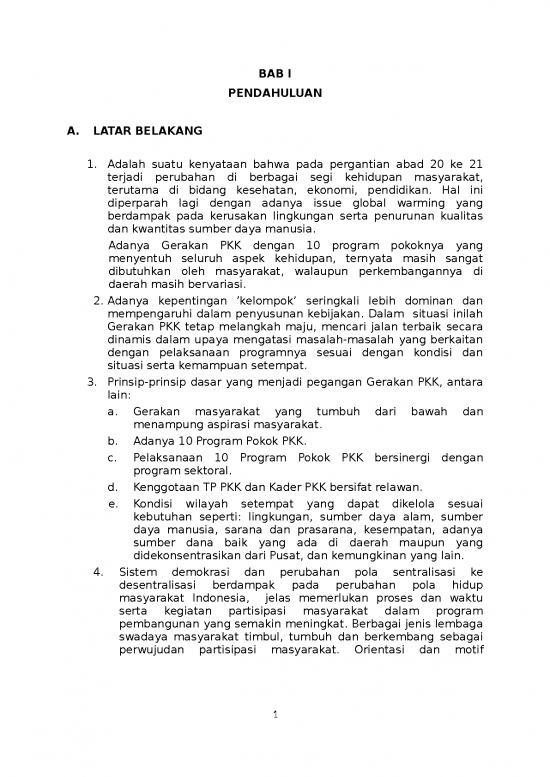 BAB I
PENDAHULUAN

A. LATAR BELAKANG

1. Adalah suatu kenyataan bahwa pada pergantian abad 20 ke 21 terjadi perubahan di berbagai segi kehidupan masyarakat, terutama di bidang kesehatan, ekonomi, pendidikan. Hal ini diperparah lagi dengan adanya issue global warming yang berdampak pada kerusakan lingkungan serta penurunan kualitas dan kwantitas sumber daya manusia.

Adanya Gerakan PKK dengan 10 program pokoknya yang menyentuh seluruh aspek kehidupan, ternyata masih sangat dibutuhkan oleh masyarakat, walaupun perkembangannya di daerah masih bervariasi.

2. Adanya kepentingan 'kelompok' seringkali lebih dominan dan mempengaruhi dalam penyusunan kebijakan. Dalam situasi inilah Gerakan PKK tetap melangkah maju, mencari jalan terbaik secara dinamis dalam upaya mengatasi masalah-masalah yang berkaitan dengan pelaksanaan programnya sesuai dengan kondisi dan situasi serta kemampuan setempat.

3. Prinsip-prinsip dasar yang menjadi pegangan Gerakan PKK, antara lain:
a. Gerakan masyarakat yang tumbuh dari bawah dan menampung aspirasi masyarakat.
b. Adanya 10 Program Pokok PKK.
c. Pelaksanaan 10 Program Pokok PKK bersinergi dengan program sektoral.
d. Kenggotaan TP PKK dan Kader PKK bersifat relawan.
e. Kondisi wilayah setempat yang dapat dikelola sesuai kebutuhan seperti: lingkungan, sumber daya alam, sumber daya manusia, sarana dan prasarana, kesempatan, adanya sumber dana baik yang ada di daerah maupun yang didekonsentrasikan dari Pusat, dan kemungkinan yang lain.

4. Sistem demokrasi dan perubahan pola sentralisasi ke desentralisasi berdampak pada perubahan pola hidup masyarakat Indonesia, jelas memerlukan proses dan waktu serta kegiatan partisipasi masyarakat dalam program pembangunan yang semakin meningkat. Berbagai jenis lembaga swadaya masyarakat timbul, tumbuh dan berkembang sebagai perwujudan partisipasi masyarakat. Orientasi dan motif

1